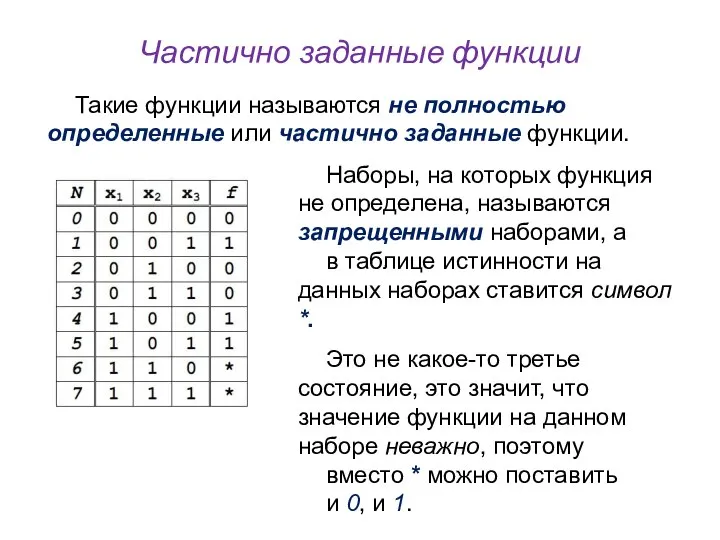 Частично заданные функции

Такие функции называются не полностью определенные или частично заданные функции.

| N | $x_1$ | $x_2$ | $x_3$ | f |
|---|---|---|---|---|
| 0 | 0 | 0 | 0 | 0 |
| 1 | 0 | 0 | 1 | 1 |
| 2 | 0 | 1 | 0 | 0 |
| 3 | 0 | 1 | 1 | 0 |
| 4 | 1 | 0 | 0 | 1 |
| 5 | 1 | 0 | 1 | 1 |
| 6 | 1 | 1 | 0 | * |
| 7 | 1 | 1 | 1 | * |

Наборы, на которых функция не определена, называются запрещенными наборами, а в таблице истинности на данных наборах ставится символ *.

Это не какое-то третье состояние, это значит, что значение функции на данном наборе неважно, поэтому вместо * можно поставить и 0, и 1.